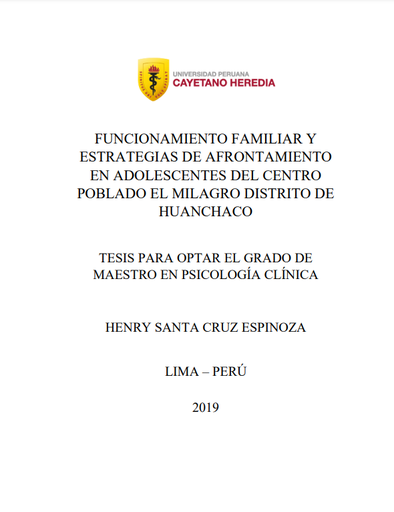 UNIVERSIDAD PERUANA
CAYETANO HEREDIA

FUNCIONAMIENTO FAMILIAR Y ESTRATEGIAS DE AFRONTAMIENTO EN ADOLESCENTES DEL CENTRO POBLADO EL MILAGRO DISTRITO DE HUANCHACO

TESIS PARA OPTAR EL GRADO DE MAESTRO EN PSICOLOGÍA CLÍNICA

HENRY SANTA CRUZ ESPINOZA

LIMA – PERÚ

2019